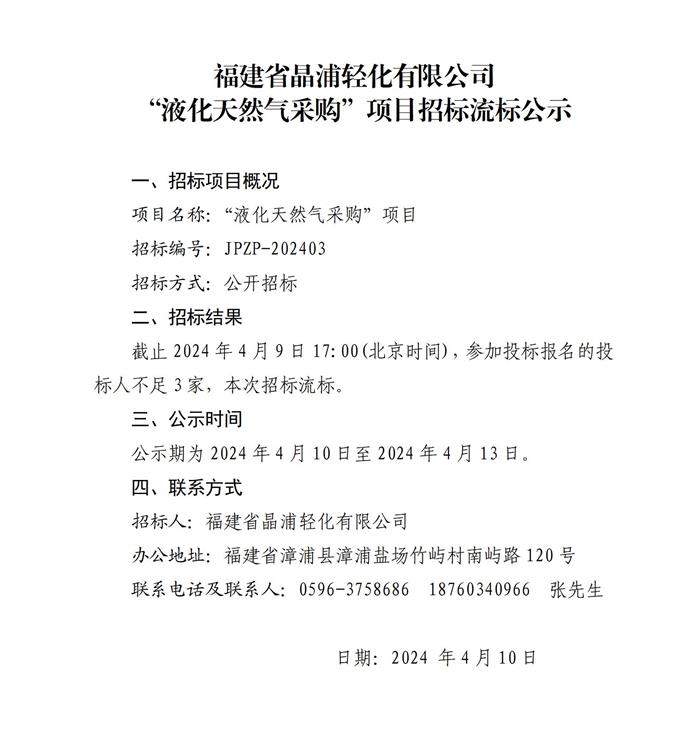 福建省晶浦轻化有限公司
“液化天然气采购”项目招标流标公示

一、招标项目概况

项目名称：“液化天然气采购”项目

招标编号：JPZP-202403

招标方式：公开招标

二、招标结果

截止 2024 年 4 月 9 日 17:00(北京时间)，参加投标报名的投标人不足 3 家，本次招标流标。

三、公示时间

公示期为 2024 年 4 月 10 日至 2024 年 4 月 13 日。

四、联系方式

招标人：福建省晶浦轻化有限公司

办公地址：福建省漳浦县漳浦盐场竹屿村南屿路 120 号

联系电话及联系人：0596-3758686 18760340966 张先生

日期：2024 年 4 月 10 日